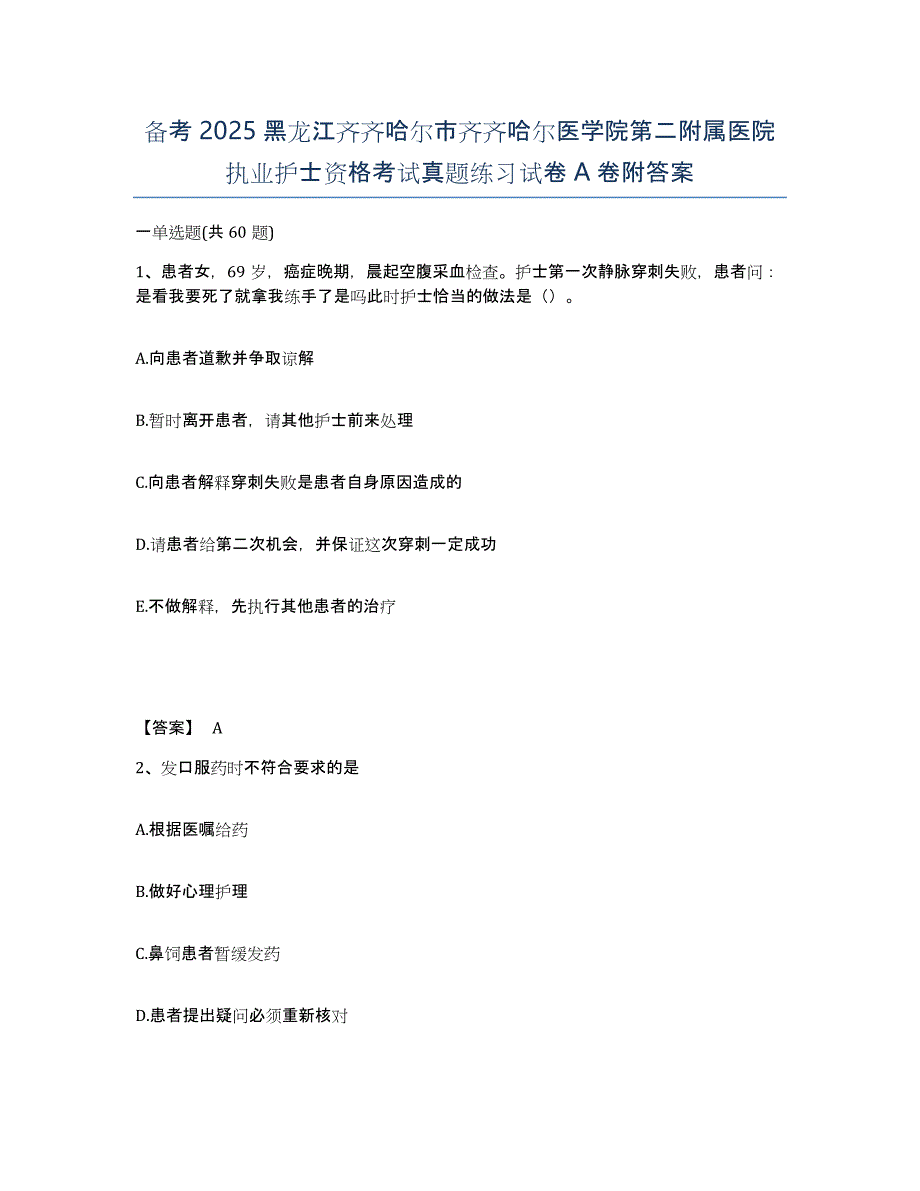 备考 2025 黑龙江齐齐哈尔市齐齐哈尔医学院第二附属医院执业护士资格考试真题练习试卷 A 卷附答案

一单选题(共 60 题)

1、患者女，69 岁，癌症晚期，晨起空腹采血检查。护士第一次静脉穿刺失败，患者问：是看我要死了就拿我练手了是吗此时护士恰当的做法是（）。

A.向患者道歉并争取谅解

B.暂时离开患者，请其他护士前来处理

C.向患者解释穿刺失败是患者自身原因造成的

D.请患者给第二次机会，并保证这次穿刺一定成功

E.不做解释，先执行其他患者的治疗

【答案】 A

2、发口服药时不符合要求的是

A.根据医嘱给药

B.做好心理护理

C.鼻饲患者暂缓发药

D.患者提出疑问必须重新核对